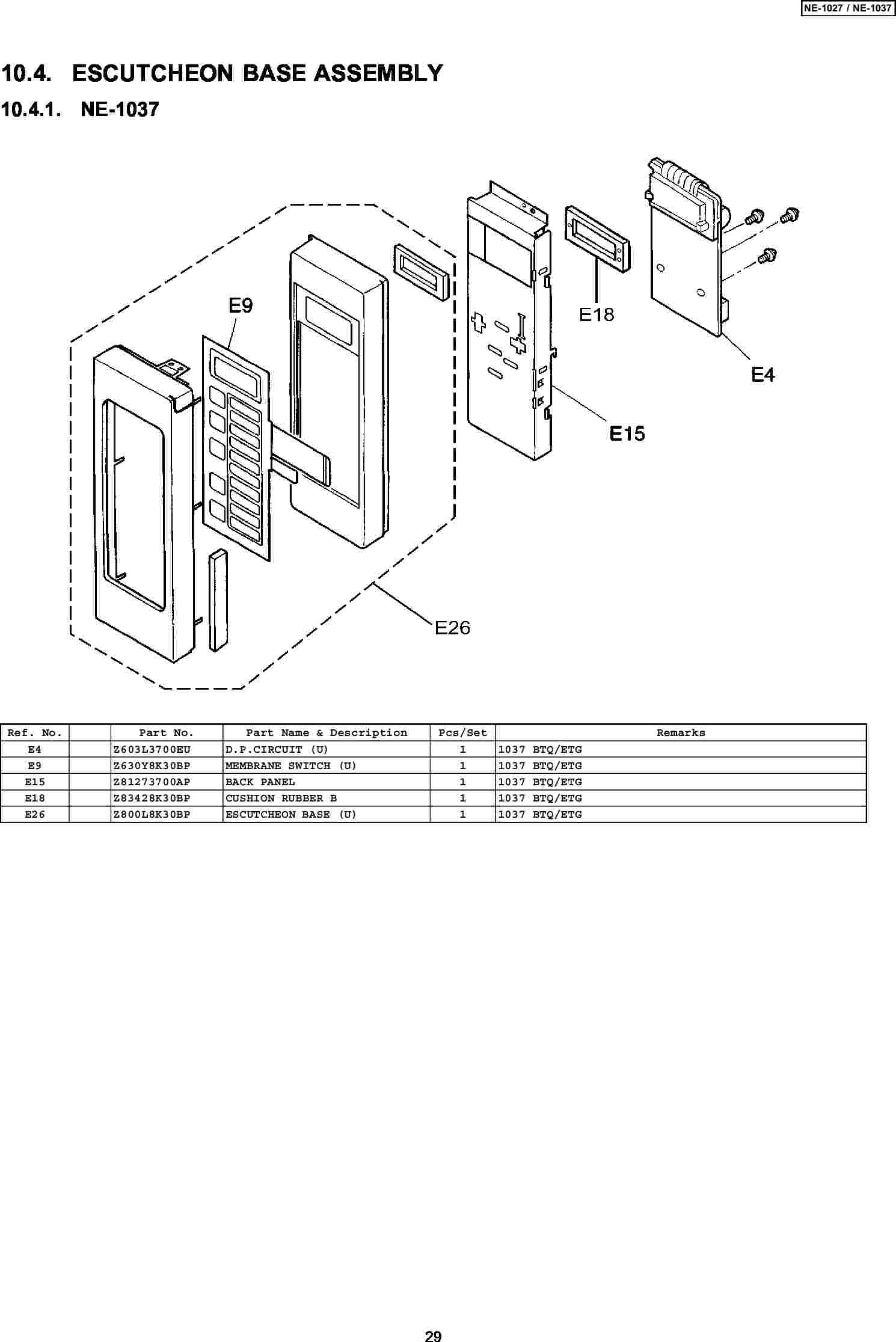 NE-1027 / NE-1037

10.4. ESCUTCHEON BASE ASSEMBLY

10.4.1. NE-1037

E9

E18

E4

E15

E26

| Ref. No. | | Part No. | Part Name & Description | Pcs/Set | Remarks |
|---|---|---|---|---|---|
| E4 | | Z603L3700EU | D.P.CIRCUIT (U) | 1 | 1037 BTQ/ETG |
| E9 | | Z630Y8K30BP | MEMBRANE SWITCH (U) | 1 | 1037 BTQ/ETG |
| E15 | | Z81273700AP | BACK PANEL | 1 | 1037 BTQ/ETG |
| E18 | | Z83428K30BP | CUSHION RUBBER B | 1 | 1037 BTQ/ETG |
| E26 | | Z800L8K30BP | ESCUTCHEON BASE (U) | 1 | 1037 BTQ/ETG |

29